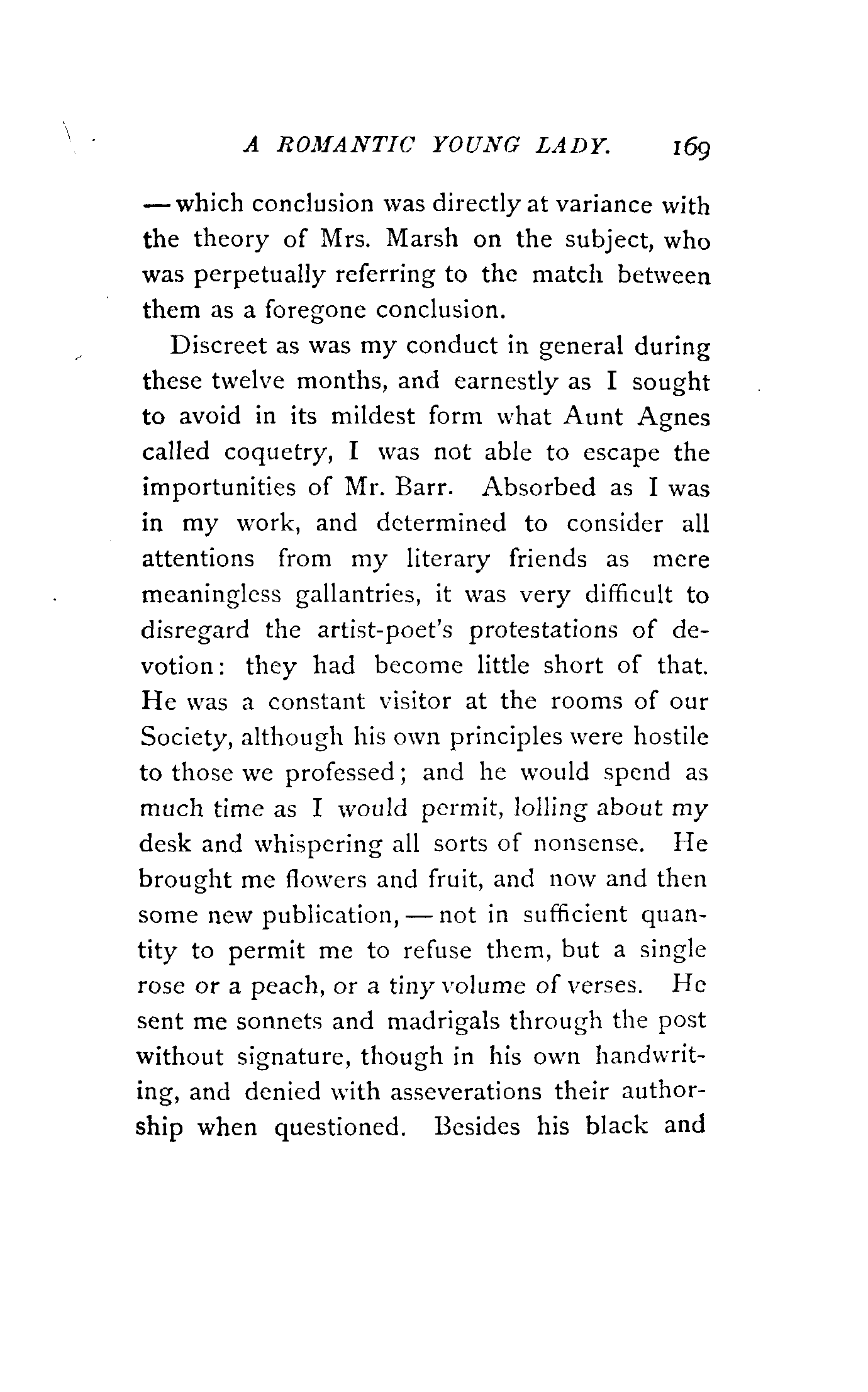 A ROMANTIC YOUNG LADY. 169

— which conclusion was directly at variance with the theory of Mrs. Marsh on the subject, who was perpetually referring to the match between them as a foregone conclusion.

Discreet as was my conduct in general during these twelve months, and earnestly as I sought to avoid in its mildest form what Aunt Agnes called coquetry, I was not able to escape the importunities of Mr. Barr. Absorbed as I was in my work, and determined to consider all attentions from my literary friends as mere meaningless gallantries, it was very difficult to disregard the artist-poet's protestations of devotion: they had become little short of that. He was a constant visitor at the rooms of our Society, although his own principles were hostile to those we professed; and he would spend as much time as I would permit, lolling about my desk and whispering all sorts of nonsense. He brought me flowers and fruit, and now and then some new publication, — not in sufficient quantity to permit me to refuse them, but a single rose or a peach, or a tiny volume of verses. He sent me sonnets and madrigals through the post without signature, though in his own handwriting, and denied with asseverations their authorship when questioned. Besides his black and